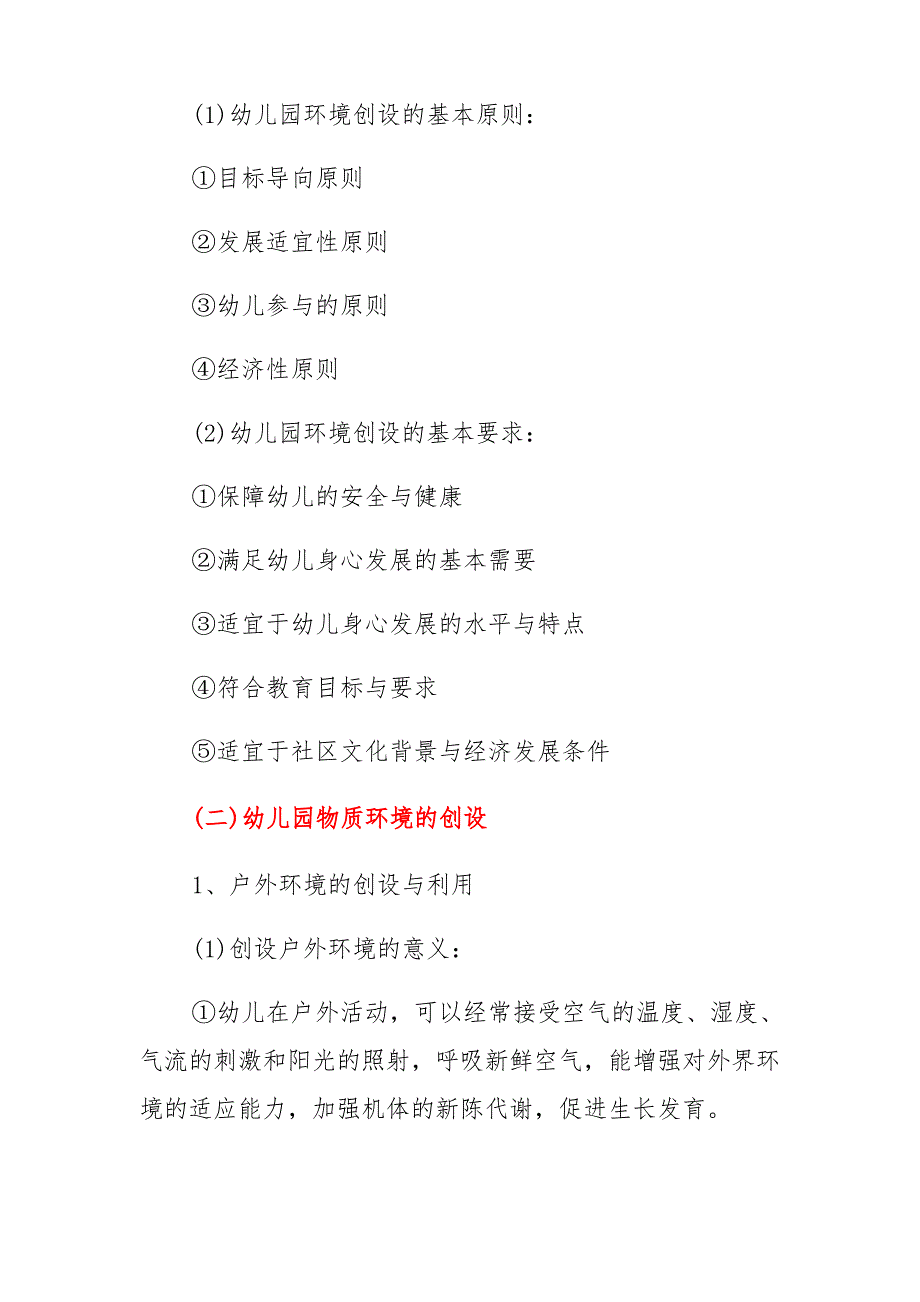 (1)幼儿园环境创设的基本原则：

①目标导向原则

②发展适宜性原则

③幼儿参与的原则

④经济性原则

(2)幼儿园环境创设的基本要求：

①保障幼儿的安全与健康

②满足幼儿身心发展的基本需要

③适宜于幼儿身心发展的水平与特点

④符合教育目标与要求

⑤适宜于社区文化背景与经济发展条件

(二)幼儿园物质环境的创设

1、户外环境的创设与利用

(1)创设户外环境的意义：

①幼儿在户外活动，可以经常接受空气的温度、湿度、气流的刺激和阳光的照射，呼吸新鲜空气，能增强对外界环境的适应能力，加强机体的新陈代谢，促进生长发育。